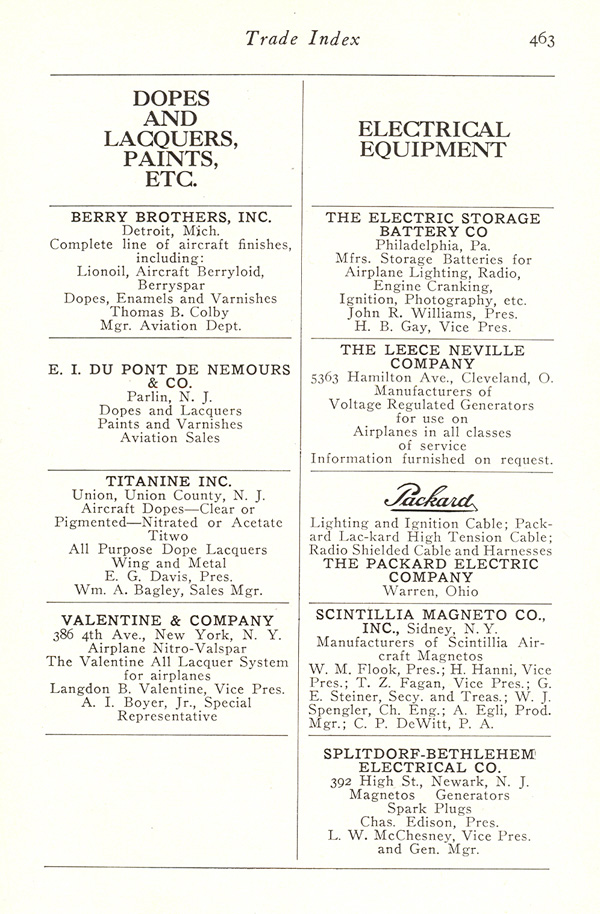 Trade Index 463

DOPES AND LACQUERS, PAINTS, ETC.

BERRY BROTHERS, INC.
Detroit, Mich.
Complete line of aircraft finishes, including:
Lionoil, Aircraft Berryloid, Berryspar
Dopes, Enamels and Varnishes
Thomas B. Colby
Mgr. Aviation Dept.

E. I. DU PONT DE NEMOURS & CO.
Parlin, N. J.
Dopes and Lacquers
Paints and Varnishes
Aviation Sales

TITANINE INC.
Union, Union County, N. J.
Aircraft Dopes—Clear or Pigmented—Nitrated or Acetate
Titwo
All Purpose Dope Lacquers
Wing and Metal
E. G. Davis, Pres.
Wm. A. Bagley, Sales Mgr.

VALENTINE & COMPANY
386 4th Ave., New York, N. Y.
Airplane Nitro-Valspar
The Valentine All Lacquer System for airplanes
Langdon B. Valentine, Vice Pres.
A. I. Boyer, Jr., Special Representative

ELECTRICAL EQUIPMENT

THE ELECTRIC STORAGE BATTERY CO
Philadelphia, Pa.
Mfrs. Storage Batteries for Airplane Lighting, Radio, Engine Cranking, Ignition, Photography, etc.
John R. Williams, Pres.
H. B. Gay, Vice Pres.

THE LEECE NEVILLE COMPANY
5363 Hamilton Ave., Cleveland, O.
Manufacturers of
Voltage Regulated Generators for use on
Airplanes in all classes of service
Information furnished on request.

Packard
Lighting and Ignition Cable; Packard Lac-kard High Tension Cable; Radio Shielded Cable and Harnesses
THE PACKARD ELECTRIC COMPANY
Warren, Ohio

SCINTILLIA MAGNETO CO., INC., Sidney, N. Y.
Manufacturers of Scintillia Aircraft Magnetos
W. M. Flook, Pres.; H. Hanni, Vice Pres.; T. Z. Fagan, Vice Pres.; G. E. Steiner, Secy. and Treas.; W. J. Spengler, Ch. Eng.; A. Egli, Prod. Mgr.; C. P. DeWitt, P. A.

SPLITDORF-BETHLEHEM ELECTRICAL CO.
392 High St., Newark, N. J.
Magnetos Generators
Spark Plugs
Chas. Edison, Pres.
L. W. McChesney, Vice Pres. and Gen. Mgr.